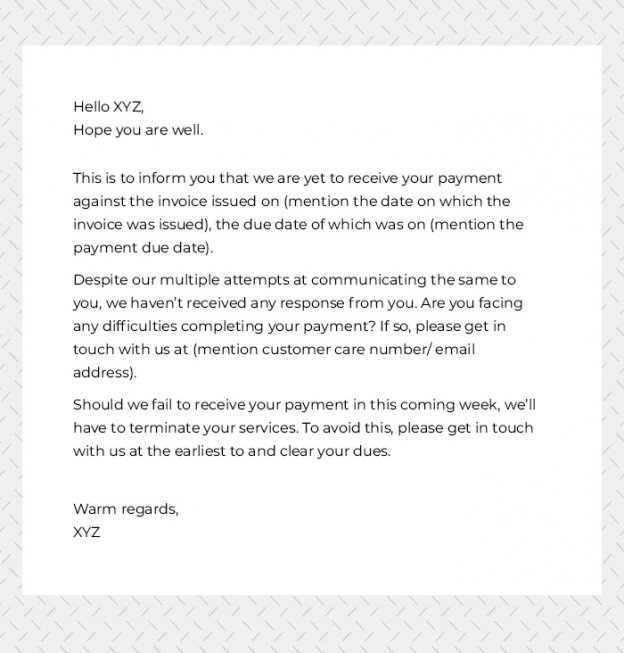 Hello XYZ,
Hope you are well.

This is to inform you that we are yet to receive your payment against the invoice issued on (mention the date on which the invoice was issued), the due date of which was on (mention the payment due date).

Despite our multiple attempts at communicating the same to you, we haven't received any response from you. Are you facing any difficulties completing your payment? If so, please get in touch with us at (mention customer care number/ email address).

Should we fail to receive your payment in this coming week, we'll have to terminate your services. To avoid this, please get in touch with us at the earliest to and clear your dues.

Warm regards,
XYZ